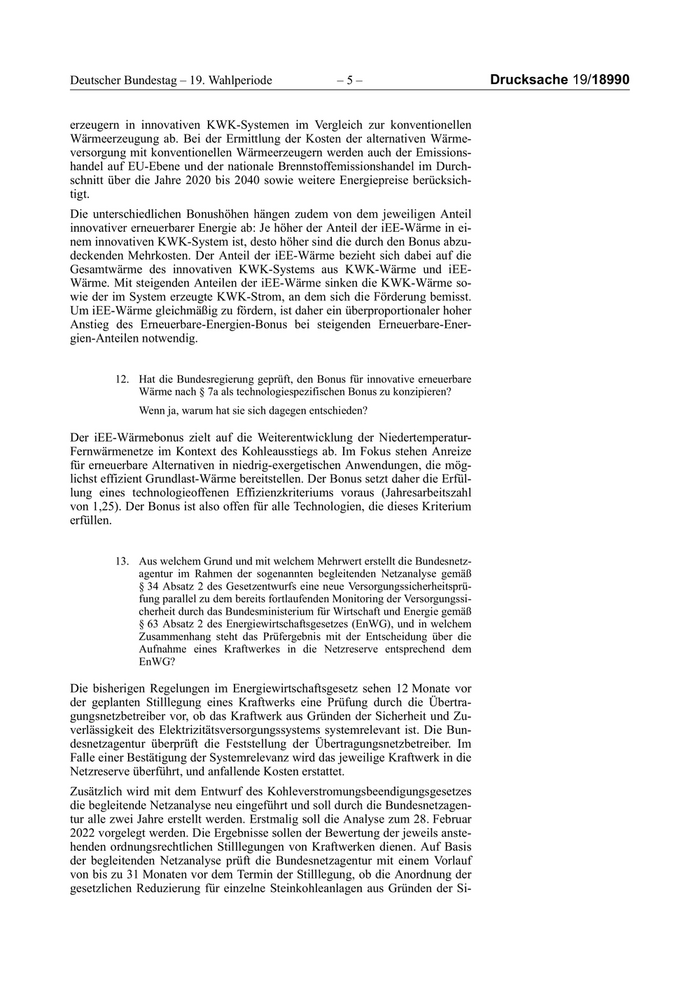 Deutscher Bundestag – 19. Wahlperiode – 5 – Drucksache 19/18990

erzeugern in innovativen KWK-Systemen im Vergleich zur konventionellen Wärmeerzeugung ab. Bei der Ermittlung der Kosten der alternativen Wärmeversorgung mit konventionellen Wärmeerzeugern werden auch der Emissionshandel auf EU-Ebene und der nationale Brennstoffemissionshandel im Durchschnitt über die Jahre 2020 bis 2040 sowie weitere Energiepreise berücksichtigt.

Die unterschiedlichen Bonushöhen hängen zudem von dem jeweiligen Anteil innovativer erneuerbarer Energie ab: Je höher der Anteil der iEE-Wärme in einem innovativen KWK-System ist, desto höher sind die durch den Bonus abzudeckenden Mehrkosten. Der Anteil der iEE-Wärme bezieht sich dabei auf die Gesamtwärme des innovativen KWK-Systems aus KWK-Wärme und iEE-Wärme. Mit steigenden Anteilen der iEE-Wärme sinken die KWK-Wärme sowie der im System erzeugte KWK-Strom, an dem sich die Förderung bemisst. Um iEE-Wärme gleichmäßig zu fördern, ist daher ein überproportionaler hoher Anstieg des Erneuerbare-Energien-Bonus bei steigenden Erneuerbare-Energien-Anteilen notwendig.

12. Hat die Bundesregierung geprüft, den Bonus für innovative erneuerbare Wärme nach § 7a als technologiespezifischen Bonus zu konzipieren?

Wenn ja, warum hat sie sich dagegen entschieden?

Der iEE-Wärmebonus zielt auf die Weiterentwicklung der Niedertemperatur-Fernwärmenetze im Kontext des Kohleausstiegs ab. Im Fokus stehen Anreize für erneuerbare Alternativen in niedrig-exergetischen Anwendungen, die möglichst effizient Grundlast-Wärme bereitstellen. Der Bonus setzt daher die Erfüllung eines technologieoffenen Effizienzkriteriums voraus (Jahresarbeitszahl von 1,25). Der Bonus ist also offen für alle Technologien, die dieses Kriterium erfüllen.

13. Aus welchem Grund und mit welchem Mehrwert erstellt die Bundesnetzagentur im Rahmen der sogenannten begleitenden Netzanalyse gemäß § 34 Absatz 2 des Gesetzentwurfs eine neue Versorgungssicherheitsprüfung parallel zu dem bereits fortlaufenden Monitoring der Versorgungssicherheit durch das Bundesministerium für Wirtschaft und Energie gemäß § 63 Absatz 2 des Energiewirtschaftsgesetzes (EnWG), und in welchem Zusammenhang steht das Prüfergebnis mit der Entscheidung über die Aufnahme eines Kraftwerkes in die Netzreserve entsprechend dem EnWG?

Die bisherigen Regelungen im Energiewirtschaftsgesetz sehen 12 Monate vor der geplanten Stilllegung eines Kraftwerks eine Prüfung durch die Übertragungsnetzbetreiber vor, ob das Kraftwerk aus Gründen der Sicherheit und Zuverlässigkeit des Elektrizitätsversorgungssystems systemrelevant ist. Die Bundesnetzagentur überprüft die Feststellung der Übertragungsnetzbetreiber. Im Falle einer Bestätigung der Systemrelevanz wird das jeweilige Kraftwerk in die Netzreserve überführt, und anfallende Kosten erstattet.

Zusätzlich wird mit dem Entwurf des Kohleverstromungsbeendigungsgesetzes die begleitende Netzanalyse neu eingeführt und soll durch die Bundesnetzagentur alle zwei Jahre erstellt werden. Erstmalig soll die Analyse zum 28. Februar 2022 vorgelegt werden. Die Ergebnisse sollen der Bewertung der jeweils anstehenden ordnungsrechtlichen Stilllegungen von Kraftwerken dienen. Auf Basis der begleitenden Netzanalyse prüft die Bundesnetzagentur mit einem Vorlauf von bis zu 31 Monaten vor dem Termin der Stilllegung, ob die Anordnung der gesetzlichen Reduzierung für einzelne Steinkohleanlagen aus Gründen der Si-